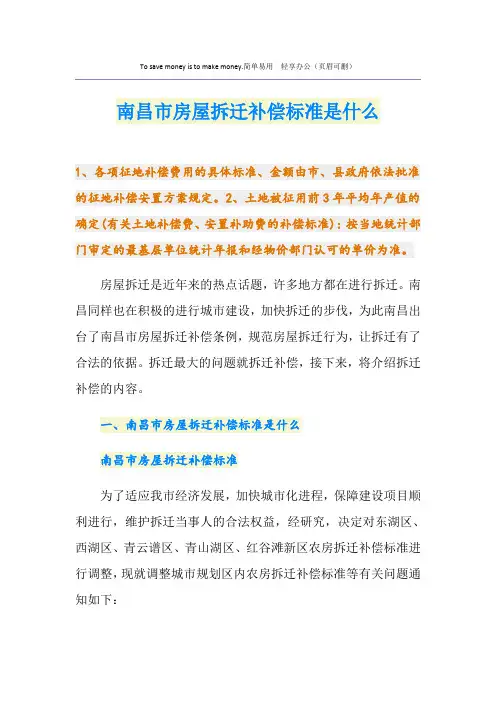 To save money is to make money.简单易用　轻享办公（页眉可删）

南昌市房屋拆迁补偿标准是什么

1、各项征地补偿费用的具体标准、金额由市、县政府依法批准的征地补偿安置方案规定。2、土地被征用前3年平均年产值的确定（有关土地补偿费、安置补助费的补偿标准）：按当地统计部门审定的最基层单位统计年报和经物价部门认可的单价为准。

房屋拆迁是近年来的热点话题，许多地方都在进行拆迁。南昌同样也在积极的进行城市建设，加快拆迁的步伐，为此南昌出台了南昌市房屋拆迁补偿条例，规范房屋拆迁行为，让拆迁有了合法的依据。拆迁最大的问题就拆迁补偿，接下来，将介绍拆迁补偿的内容。

一、南昌市房屋拆迁补偿标准是什么

南昌市房屋拆迁补偿标准

为了适应我市经济发展，加快城市化进程，保障建设项目顺利进行，维护拆迁当事人的合法权益，经研究，决定对东湖区、西湖区、青云谱区、青山湖区、红谷滩新区农房拆迁补偿标准进行调整，现就调整城市规划区内农房拆迁补偿标准等有关问题通知如下：